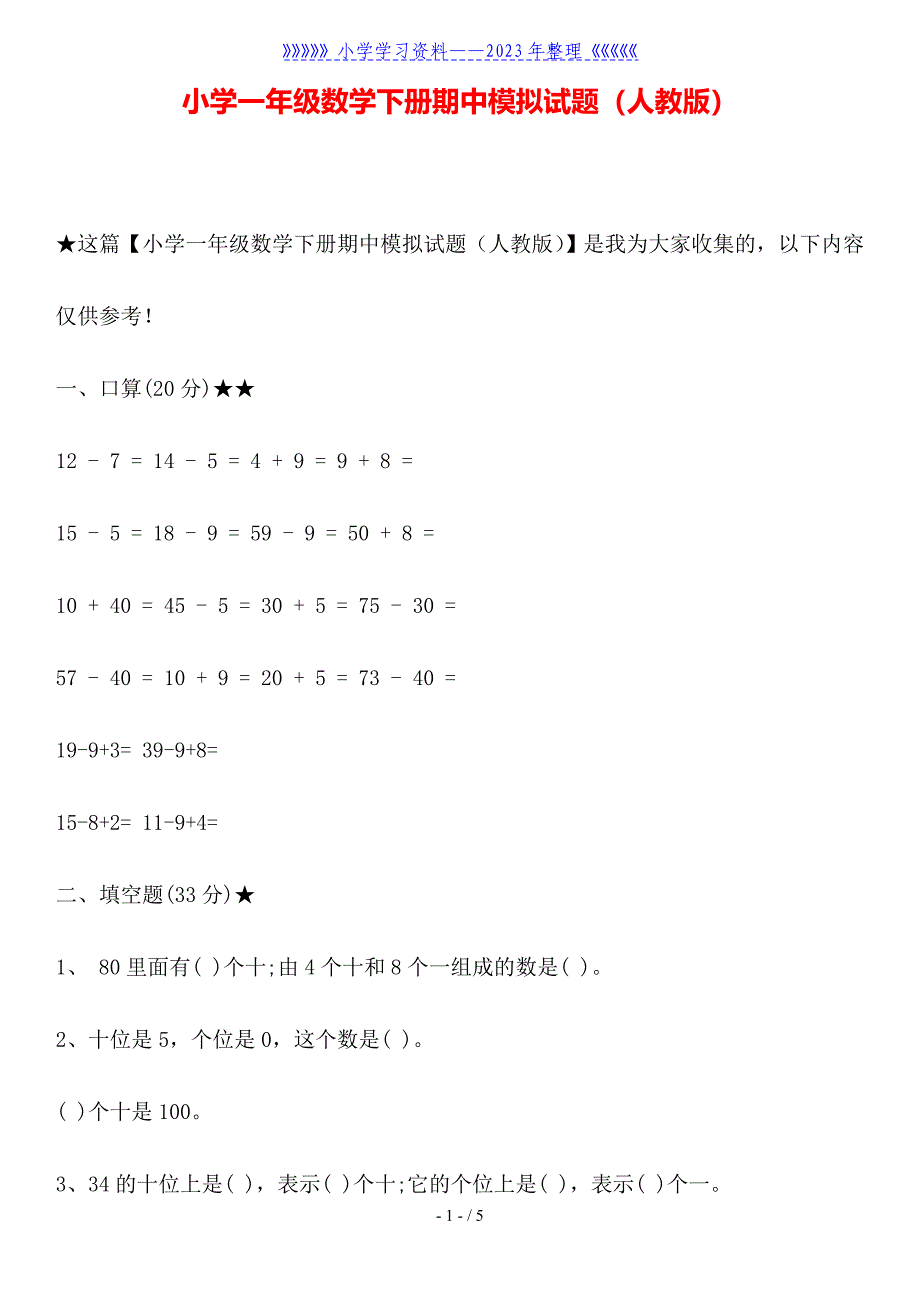 》》》》》》小学学习资料——2023年整理《《《《《《

小学一年级数学下册期中模拟试题（人教版）

★这篇【小学一年级数学下册期中模拟试题（人教版）】是我为大家收集的，以下内容仅供参考！

一、口算(20分)★★

12 - 7 = 14 - 5 = 4 + 9 = 9 + 8 =

15 - 5 = 18 - 9 = 59 - 9 = 50 + 8 =

10 + 40 = 45 - 5 = 30 + 5 = 75 - 30 =

57 - 40 = 10 + 9 = 20 + 5 = 73 - 40 =

19-9+3= 39-9+8=

15-8+2= 11-9+4=

二、填空题(33分)★

1、 80里面有( )个十;由4个十和8个一组成的数是( )。

2、十位是5，个位是0，这个数是( )。

( )个十是100。

3、34的十位上是( )，表示( )个十;它的个位上是( )，表示( )个一。

- 1 - / 5